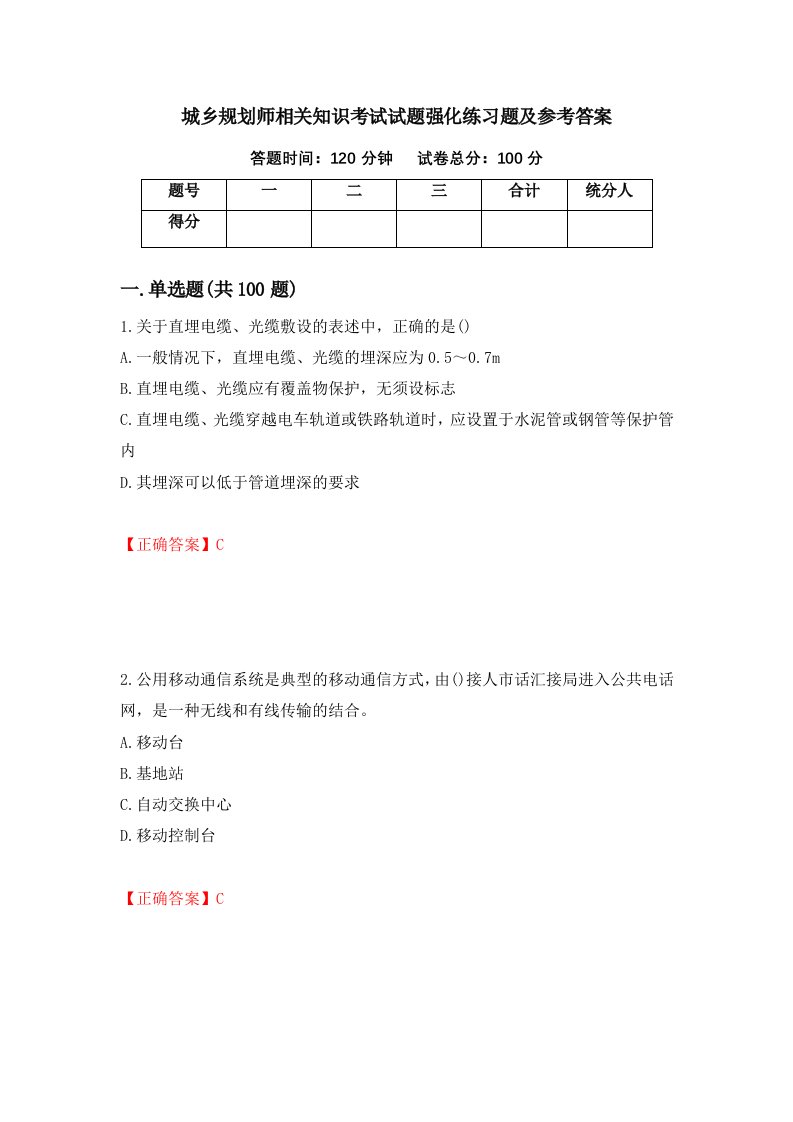 城乡规划师相关知识考试试题强化练习题及参考答案

答题时间：120 分钟　　试卷总分：100 分

| 题号 | 一 | 二 | 三 | 合计 | 统分人 |
|---|---|---|---|---|---|
| 得分 | | | | | |

一.单选题(共 100 题)

1.关于直埋电缆、光缆敷设的表述中，正确的是()

A.一般情况下，直埋电缆、光缆的埋深应为 0.5～0.7m

B.直埋电缆、光缆应有覆盖物保护，无须设标志

C.直埋电缆、光缆穿越电车轨道或铁路轨道时，应设置于水泥管或钢管等保护管内

D.其埋深可以低于管道埋深的要求

【正确答案】C

2.公用移动通信系统是典型的移动通信方式，由()接人市话汇接局进入公共电话网，是一种无线和有线传输的结合。

A.移动台

B.基地站

C.自动交换中心

D.移动控制台

【正确答案】C